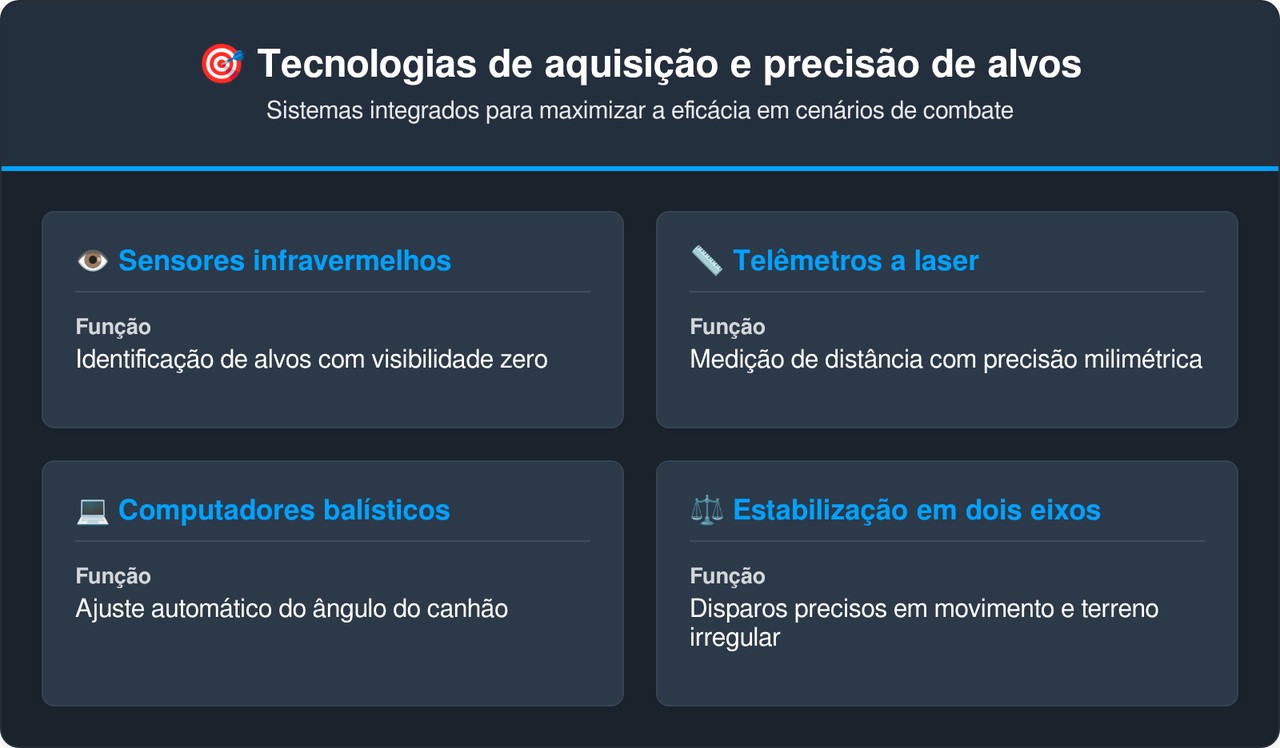 🎯 Tecnologias de aquisição e precisão de alvos
Sistemas integrados para maximizar a eficácia em cenários de combate

👁️ Sensores infravermelhos
Função
Identificação de alvos com visibilidade zero

📏 Telêmetros a laser
Função
Medição de distância com precisão milimétrica

💻 Computadores balísticos
Função
Ajuste automático do ângulo do canhão

⚖️ Estabilização em dois eixos
Função
Disparos precisos em movimento e terreno irregular